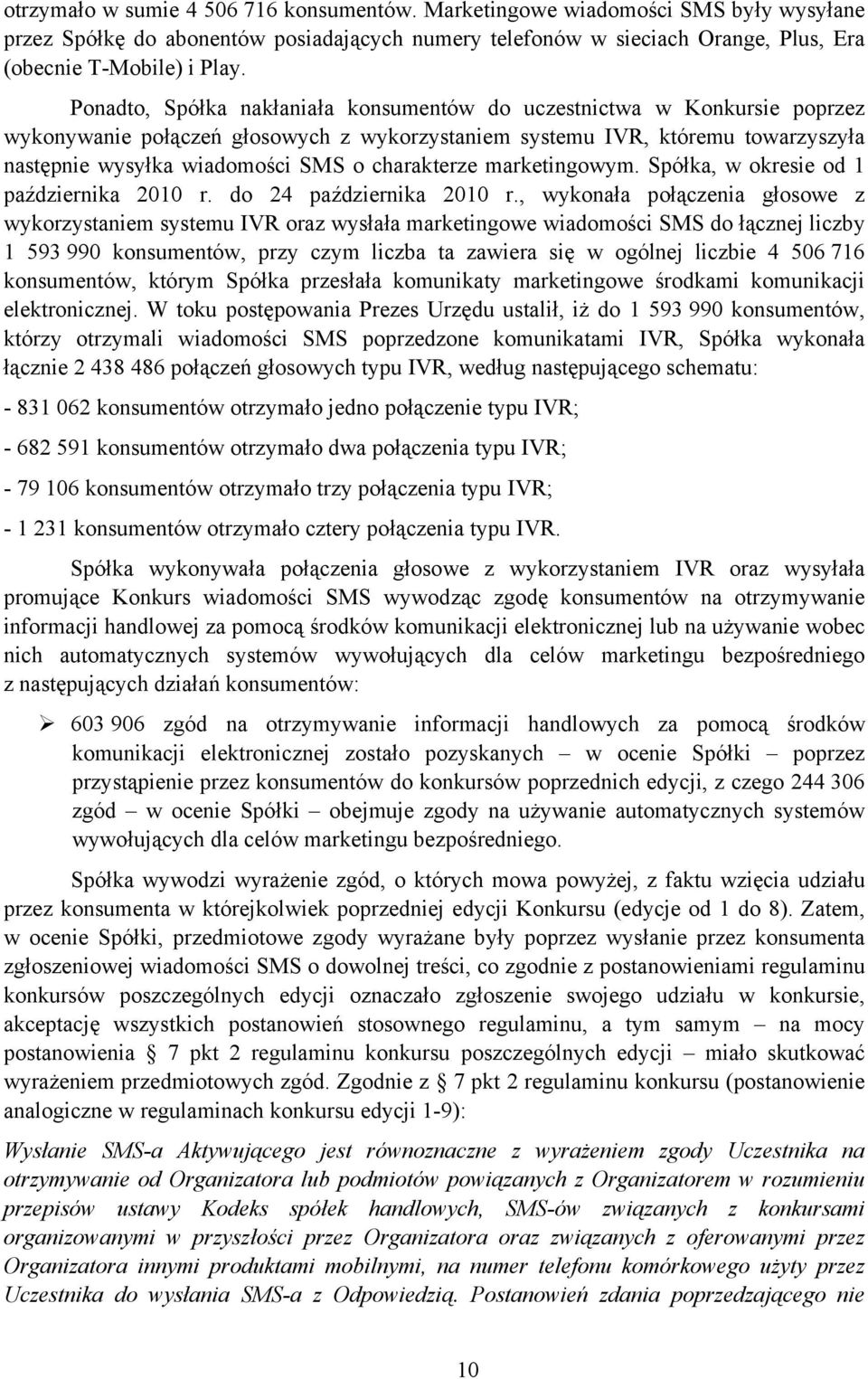 otrzymało w sumie 4 506 716 konsumentów. Marketingowe wiadomości SMS były wysyłane przez Spółkę do abonentów posiadających numery telefonów w sieciach Orange, Plus, Era (obecnie T-Mobile) i Play.

Ponadto, Spółka nakłaniała konsumentów do uczestnictwa w Konkursie poprzez wykonywanie połączeń głosowych z wykorzystaniem systemu IVR, któremu towarzyszyła następnie wysyłka wiadomości SMS o charakterze marketingowym. Spółka, w okresie od 1 października 2010 r. do 24 października 2010 r., wykonała połączenia głosowe z wykorzystaniem systemu IVR oraz wysłała marketingowe wiadomości SMS do łącznej liczby 1 593 990 konsumentów, przy czym liczba ta zawiera się w ogólnej liczbie 4 506 716 konsumentów, którym Spółka przesłała komunikaty marketingowe środkami komunikacji elektronicznej. W toku postępowania Prezes Urzędu ustalił, iż do 1 593 990 konsumentów, którzy otrzymali wiadomości SMS poprzedzone komunikatami IVR, Spółka wykonała łącznie 2 438 486 połączeń głosowych typu IVR, według następującego schematu:

- 831 062 konsumentów otrzymało jedno połączenie typu IVR;

- 682 591 konsumentów otrzymało dwa połączenia typu IVR;

- 79 106 konsumentów otrzymało trzy połączenia typu IVR;

- 1 231 konsumentów otrzymało cztery połączenia typu IVR.

Spółka wykonywała połączenia głosowe z wykorzystaniem IVR oraz wysyłała promujące Konkurs wiadomości SMS wywodząc zgodę konsumentów na otrzymywanie informacji handlowej za pomocą środków komunikacji elektronicznej lub na używanie wobec nich automatycznych systemów wywołujących dla celów marketingu bezpośredniego z następujących działań konsumentów:

➢ 603 906 zgód na otrzymywanie informacji handlowych za pomocą środków komunikacji elektronicznej zostało pozyskanych – w ocenie Spółki – poprzez przystąpienie przez konsumentów do konkursów poprzednich edycji, z czego 244 306 zgód – w ocenie Spółki – obejmuje zgody na używanie automatycznych systemów wywołujących dla celów marketingu bezpośredniego.

Spółka wywodzi wyrażenie zgód, o których mowa powyżej, z faktu wzięcia udziału przez konsumenta w którejkolwiek poprzedniej edycji Konkursu (edycje od 1 do 8). Zatem, w ocenie Spółki, przedmiotowe zgody wyrażane były poprzez wysłanie przez konsumenta zgłoszeniowej wiadomości SMS o dowolnej treści, co zgodnie z postanowieniami regulaminu konkursów poszczególnych edycji oznaczało zgłoszenie swojego udziału w konkursie, akceptację wszystkich postanowień stosownego regulaminu, a tym samym – na mocy postanowienia § 7 pkt 2 regulaminu konkursu poszczególnych edycji – miało skutkować wyrażeniem przedmiotowych zgód. Zgodnie z § 7 pkt 2 regulaminu konkursu (postanowienie analogiczne w regulaminach konkursu edycji 1-9):

Wysłanie SMS-a Aktywującego jest równoznaczne z wyrażeniem zgody Uczestnika na otrzymywanie od Organizatora lub podmiotów powiązanych z Organizatorem w rozumieniu przepisów ustawy Kodeks spółek handlowych, SMS-ów związanych z konkursami organizowanymi w przyszłości przez Organizatora oraz związanych z oferowanymi przez Organizatora innymi produktami mobilnymi, na numer telefonu komórkowego użyty przez Uczestnika do wysłania SMS-a z Odpowiedzią. Postanowień zdania poprzedzającego nie

10